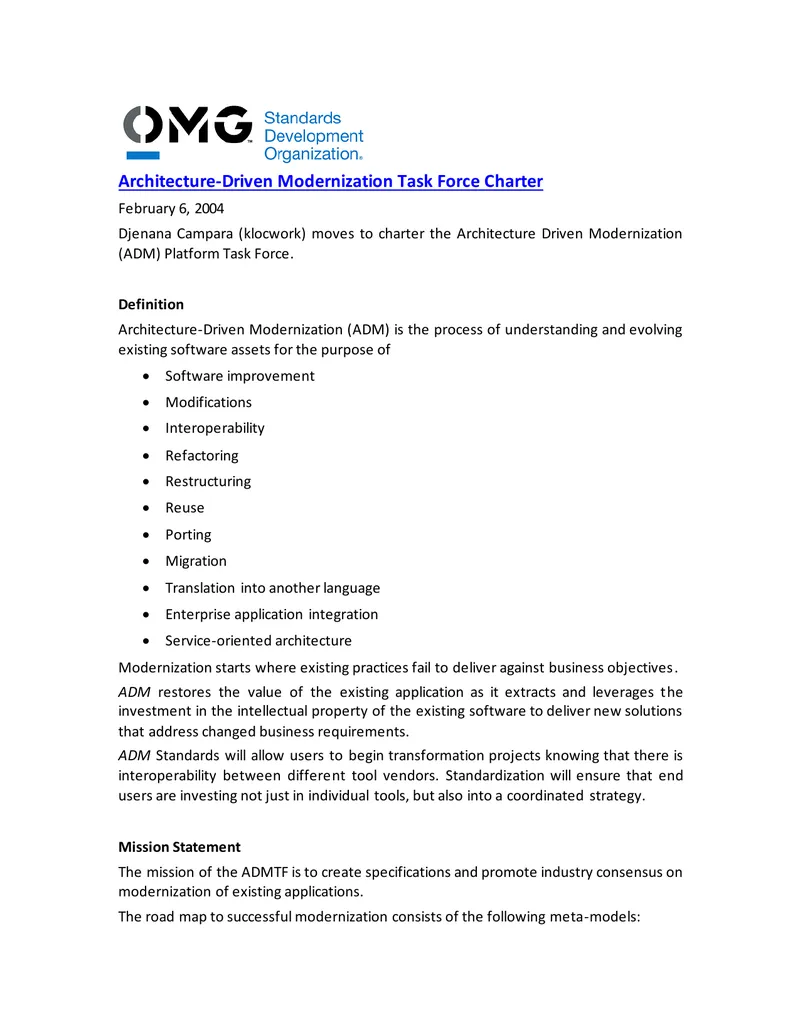 OMG Standards Development Organization®

Architecture-Driven Modernization Task Force Charter

February 6, 2004

Djenana Campara (klocwork) moves to charter the Architecture Driven Modernization (ADM) Platform Task Force.

Definition

Architecture-Driven Modernization (ADM) is the process of understanding and evolving existing software assets for the purpose of

• Software improvement
• Modifications
• Interoperability
• Refactoring
• Restructuring
• Reuse
• Porting
• Migration
• Translation into another language
• Enterprise application integration
• Service-oriented architecture

Modernization starts where existing practices fail to deliver against business objectives.

ADM restores the value of the existing application as it extracts and leverages the investment in the intellectual property of the existing software to deliver new solutions that address changed business requirements.

ADM Standards will allow users to begin transformation projects knowing that there is interoperability between different tool vendors. Standardization will ensure that end users are investing not just in individual tools, but also into a coordinated strategy.

Mission Statement

The mission of the ADMTF is to create specifications and promote industry consensus on modernization of existing applications.

The road map to successful modernization consists of the following meta-models: